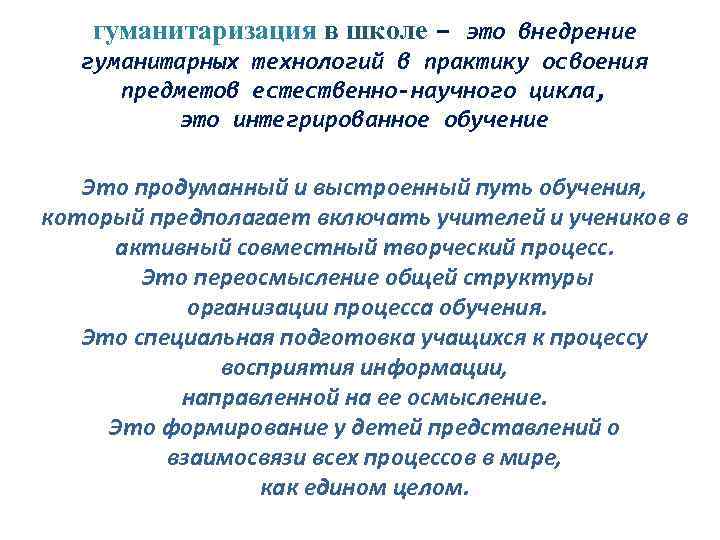 гуманитаризация в школе – это внедрение гуманитарных технологий в практику освоения предметов естественно-научного цикла, это интегрированное обучение

Это продуманный и выстроенный путь обучения, который предполагает включать учителей и учеников в активный совместный творческий процесс.
Это переосмысление общей структуры организации процесса обучения.
Это специальная подготовка учащихся к процессу восприятия информации, направленной на ее осмысление.
Это формирование у детей представлений о взаимосвязи всех процессов в мире, как едином целом.